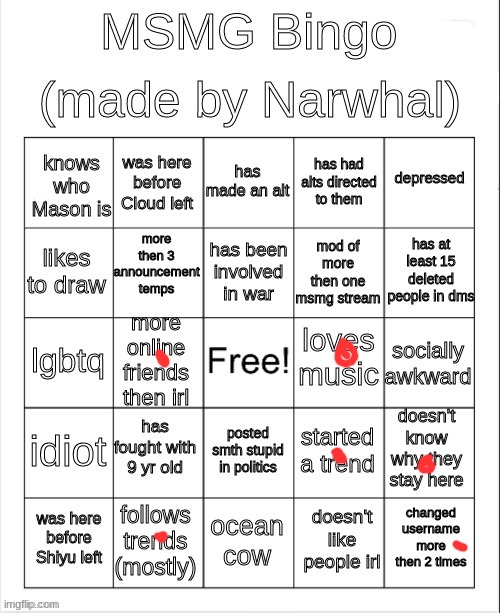 MSMG Bingo (made by Narwhal)

| knows who Mason is | was here before Cloud left | has made an alt | has had alts directed to them | depressed |
|---|---|---|---|---|
| likes to draw | more then 3 announcement temps | has been involved in war | mod of more then one msmg stream | has at least 15 deleted people in dms |
| lgbtq | more online friends then irl | Free! | loves music | socially awkward |
| idiot | has fought with 9 yr old | posted smth stupid in politics | started a trend | doesn't know why they stay here |
| was here before Shiyu left | follows trends (mostly) | ocean cow | doesn't like people irl | changed username more then 2 times |

imgflip.com